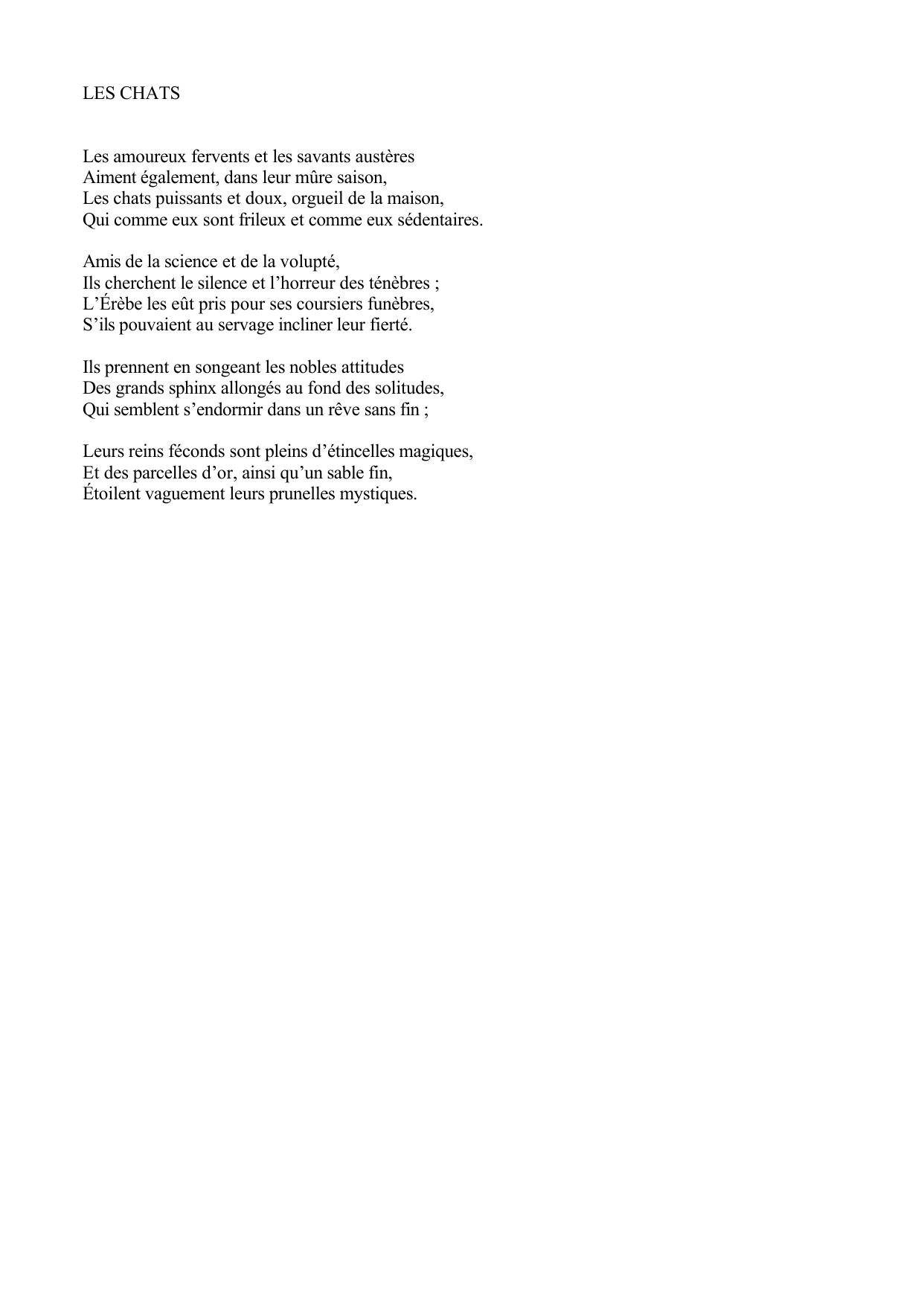 LES CHATS

Les amoureux fervents et les savants austères
Aiment également, dans leur mûre saison,
Les chats puissants et doux, orgueil de la maison,
Qui comme eux sont frileux et comme eux sédentaires.

Amis de la science et de la volupté,
Ils cherchent le silence et l’horreur des ténèbres ;
L’Érèbe les eût pris pour ses coursiers funèbres,
S’ils pouvaient au servage incliner leur fierté.

Ils prennent en songeant les nobles attitudes
Des grands sphinx allongés au fond des solitudes,
Qui semblent s’endormir dans un rêve sans fin ;

Leurs reins féconds sont pleins d’étincelles magiques,
Et des parcelles d’or, ainsi qu’un sable fin,
Étoilent vaguement leurs prunelles mystiques.